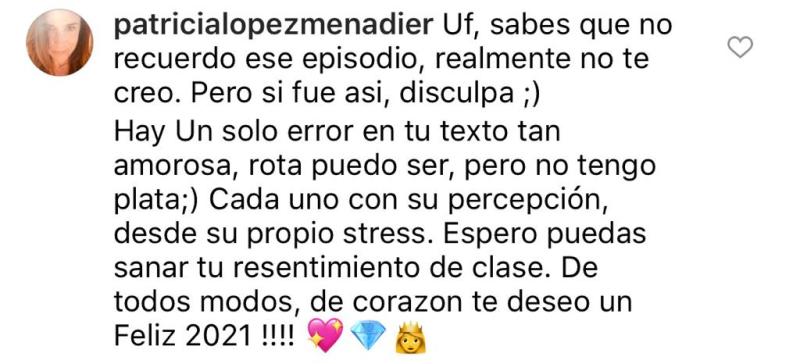 patricialopezmenadier Uf, sabes que no recuerdo ese episodio, realmente no te creo. Pero si fue asi, disculpa ;)
Hay Un solo error en tu texto tan amorosa, rota puedo ser, pero no tengo plata;) Cada uno con su percepción, desde su propio stress. Espero puedas sanar tu resentimiento de clase. De todos modos, de corazon te deseo un Feliz 2021 !!!! 💖💎👸